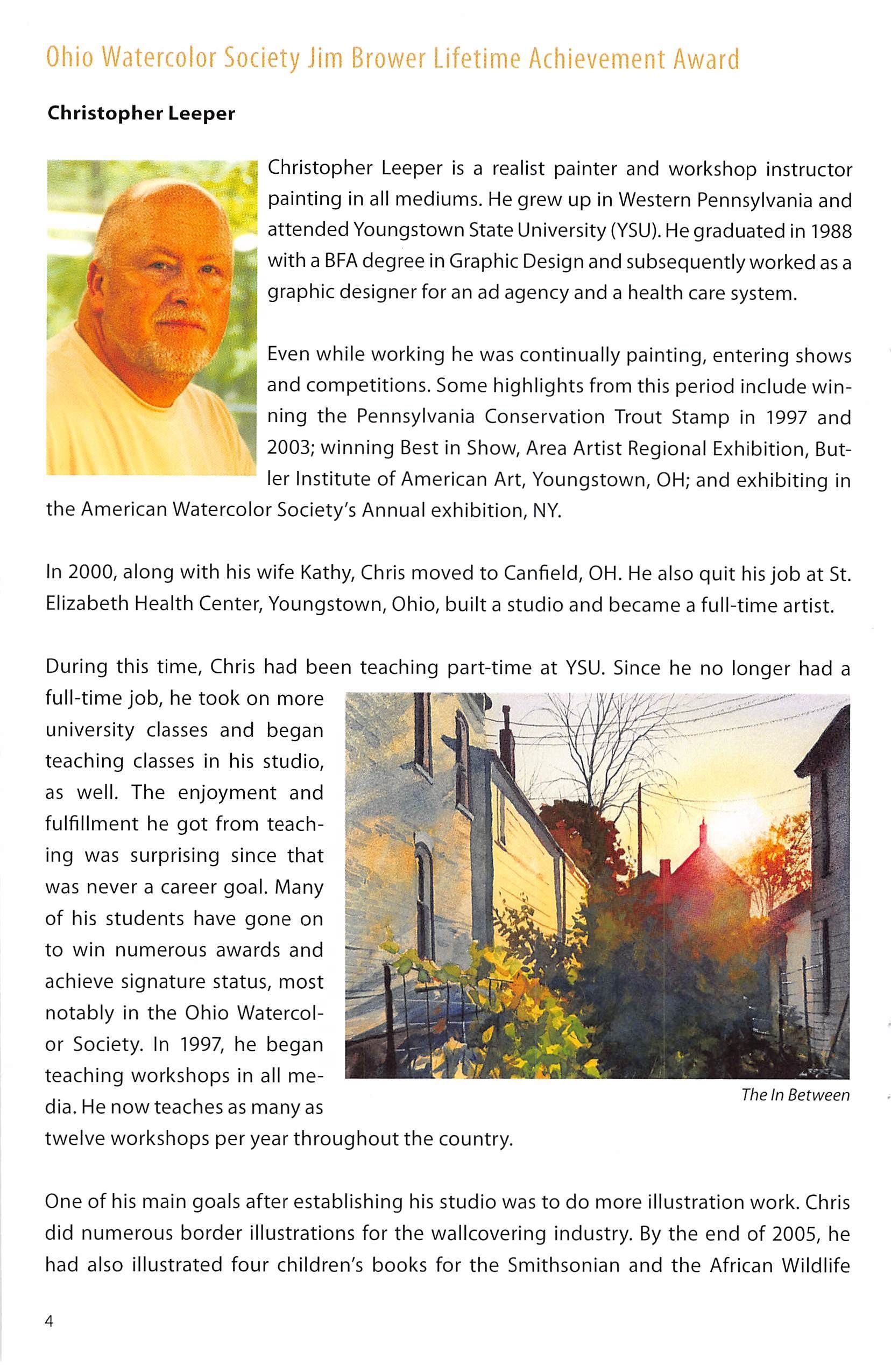 Ohio Watercolor Society Jim Brower Lifetime Achievement Award

Christopher Leeper

Christopher Leeper is a realist painter and workshop instructor painting in all mediums. He grew up in Western Pennsylvania and attended Youngstown State University (YSU). He graduated in 1988 with a BFA degree in Graphic Design and subsequently worked as a graphic designer for an ad agency and a health care system.

Even while working he was continually painting, entering shows and competitions. Some highlights from this period include winning the Pennsylvania Conservation Trout Stamp in 1997 and 2003; winning Best in Show, Area Artist Regional Exhibition, Butler Institute of American Art, Youngstown, OH; and exhibiting in the American Watercolor Society's Annual exhibition, NY.

In 2000, along with his wife Kathy, Chris moved to Canfield, OH. He also quit his job at St. Elizabeth Health Center, Youngstown, Ohio, built a studio and became a full-time artist.

During this time, Chris had been teaching part-time at YSU. Since he no longer had a full-time job, he took on more university classes and began teaching classes in his studio, as well. The enjoyment and fulfillment he got from teaching was surprising since that was never a career goal. Many of his students have gone on to win numerous awards and achieve signature status, most notably in the Ohio Watercolor Society. In 1997, he began teaching workshops in all media. He now teaches as many as twelve workshops per year throughout the country.

The In Between

One of his main goals after establishing his studio was to do more illustration work. Chris did numerous border illustrations for the wallcovering industry. By the end of 2005, he had also illustrated four children's books for the Smithsonian and the African Wildlife

4